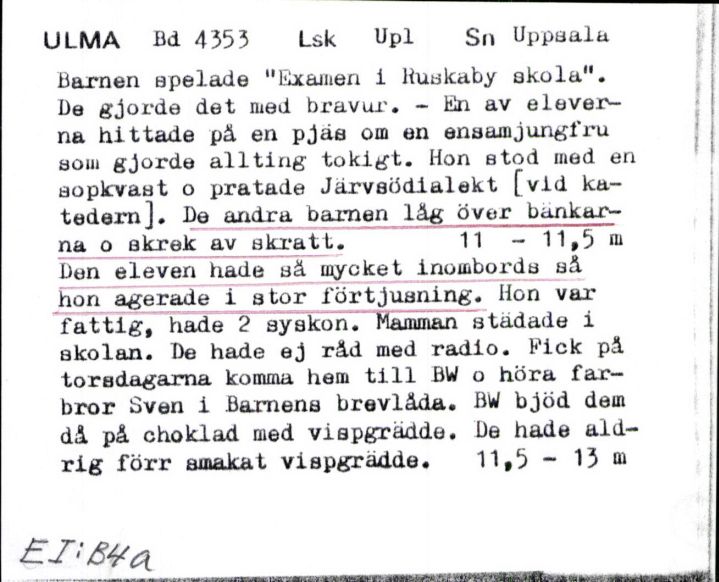 ULMA Bd 4353 Lsk Upl Sn Uppsala

Barnen spelade "Examen i Ruskaby skola". De gjorde det med bravur. - En av eleverna hittade på en pjäs om en ensamjungfru som gjorde allting tokigt. Hon stod med en sopkvast o pratade Järvsödialekt [vid katedern]. De andra barnen låg över bänkarna o skrek av skratt. 11 - 11,5 m
Den eleven hade så mycket inombords så hon agerade i stor förtjusning. Hon var fattig, hade 2 syskon. Mamman städade i skolan. De hade ej råd med radio. Fick på torsdagarna komma hem till BW o höra farbror Sven i Barnens brevlåda. BW bjöd dem då på choklad med vispgrädde. De hade aldrig förr smakat vispgrädde. 11,5 - 13 m

EI:B4a